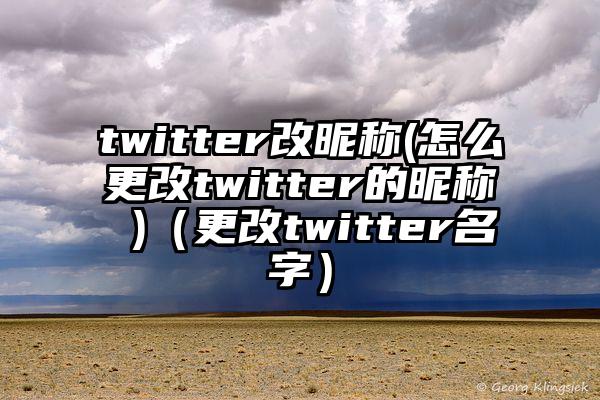 twitter改昵称(怎么更改twitter的昵称)（更改twitter名字）

© Georg Klingsiek